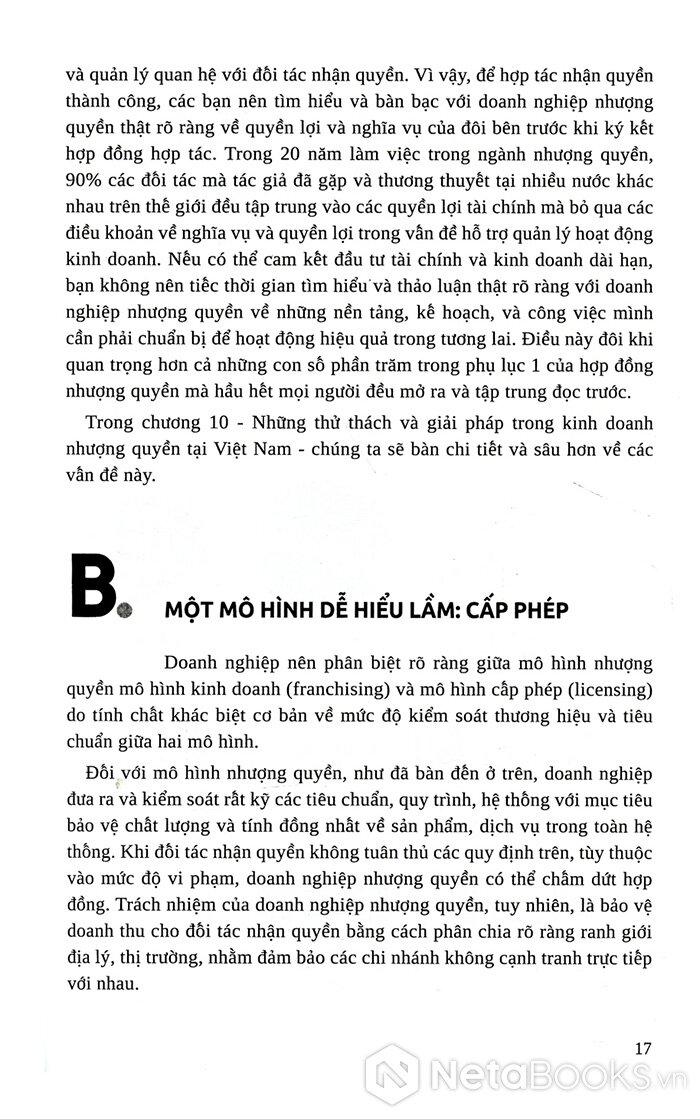 và quản lý quan hệ với đối tác nhận quyền. Vì vậy, để hợp tác nhận quyền thành công, các bạn nên tìm hiểu và bàn bạc với doanh nghiệp nhượng quyền thật rõ ràng về quyền lợi và nghĩa vụ của đôi bên trước khi ký kết hợp đồng hợp tác. Trong 20 năm làm việc trong ngành nhượng quyền, 90% các đối tác mà tác giả đã gặp và thương thuyết tại nhiều nước khác nhau trên thế giới đều tập trung vào các quyền lợi tài chính mà bỏ qua các điều khoản về nghĩa vụ và quyền lợi trong vấn đề hỗ trợ quản lý hoạt động kinh doanh. Nếu có thể cam kết đầu tư tài chính và kinh doanh dài hạn, bạn không nên tiếc thời gian tìm hiểu và thảo luận thật rõ ràng với doanh nghiệp nhượng quyền về những nền tảng, kế hoạch, và công việc mình cần phải chuẩn bị để hoạt động hiệu quả trong tương lai. Điều này đôi khi quan trọng hơn cả những con số phần trăm trong phụ lục 1 của hợp đồng nhượng quyền mà hầu hết mọi người đều mở ra và tập trung đọc trước.

Trong chương 10 - Những thử thách và giải pháp trong kinh doanh nhượng quyền tại Việt Nam - chúng ta sẽ bàn chi tiết và sâu hơn về các vấn đề này.

B. MỘT MÔ HÌNH DỄ HIỂU LẦM: CẤP PHÉP

Doanh nghiệp nên phân biệt rõ ràng giữa mô hình nhượng quyền mô hình kinh doanh (franchising) và mô hình cấp phép (licensing) do tính chất khác biệt cơ bản về mức độ kiểm soát thương hiệu và tiêu chuẩn giữa hai mô hình.

Đối với mô hình nhượng quyền, như đã bàn đến ở trên, doanh nghiệp đưa ra và kiểm soát rất kỹ các tiêu chuẩn, quy trình, hệ thống với mục tiêu bảo vệ chất lượng và tính đồng nhất về sản phẩm, dịch vụ trong toàn hệ thống. Khi đối tác nhận quyền không tuân thủ các quy định trên, tùy thuộc vào mức độ vi phạm, doanh nghiệp nhượng quyền có thể chấm dứt hợp đồng. Trách nhiệm của doanh nghiệp nhượng quyền, tuy nhiên, là bảo vệ doanh thu cho đối tác nhận quyền bằng cách phân chia rõ ràng ranh giới địa lý, thị trường, nhằm đảm bảo các chi nhánh không cạnh tranh trực tiếp với nhau.

17

NetaBooks.vn